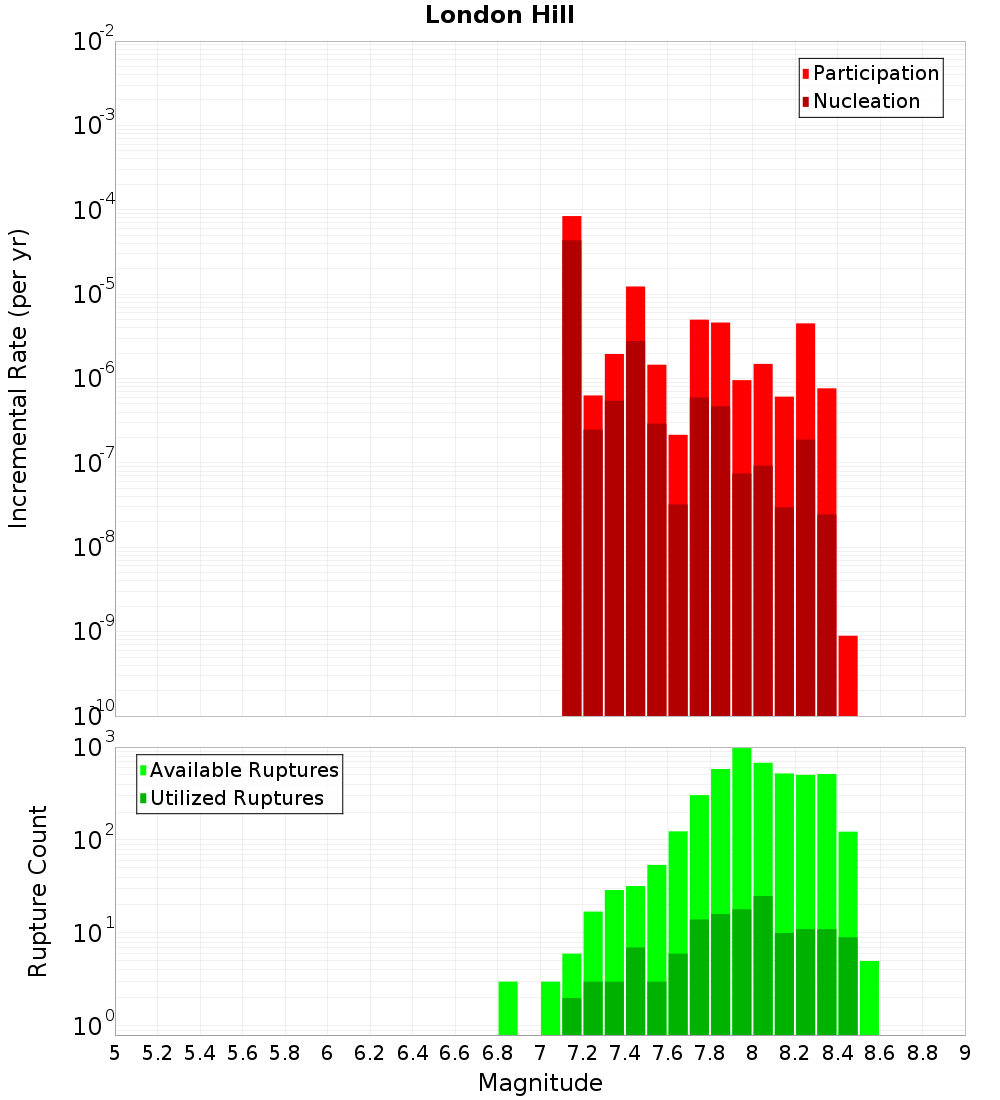 London Hill

Participation
Nucleation

Incremental Rate (per yr)

$10^{-2}$
$10^{-3}$
$10^{-4}$
$10^{-5}$
$10^{-6}$
$10^{-7}$
$10^{-8}$
$10^{-9}$
$10^{-10}$

Available Ruptures
Utilized Ruptures

Rupture Count

$10^{3}$
$10^{2}$
$10^{1}$
$10^{0}$

5 5.2 5.4 5.6 5.8 6 6.2 6.4 6.6 6.8 7 7.2 7.4 7.6 7.8 8 8.2 8.4 8.6 8.8 9

Magnitude